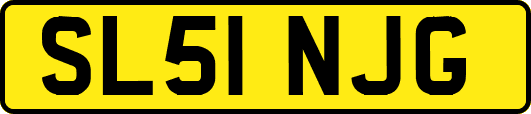 SL51 NJG